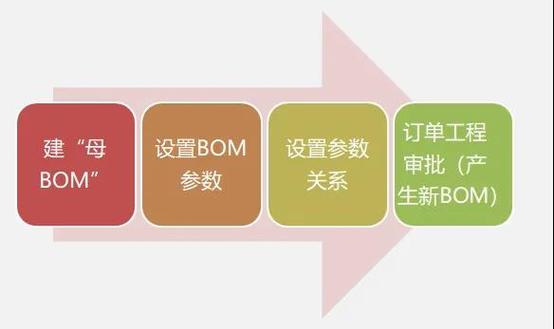 建“母BOM”

设置BOM参数

设置参数关系

订单工程审批（产生新BOM）